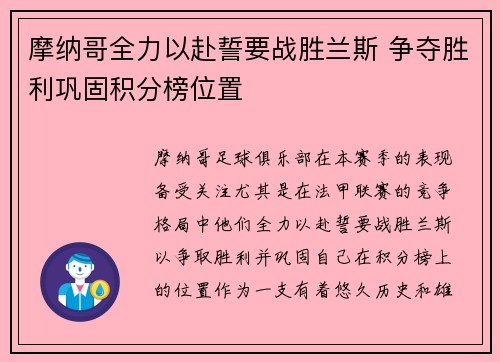 摩纳哥全力以赴誓要战胜兰斯 争夺胜利巩固积分榜位置

摩纳哥足球俱乐部在本赛季的表现备受关注尤其是在法甲联赛的竞争格局中他们全力以赴誓要战胜兰斯以争取胜利并巩固自己在积分榜上的位置作为一支有着悠久历史和雄